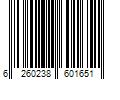 6 260238 601651